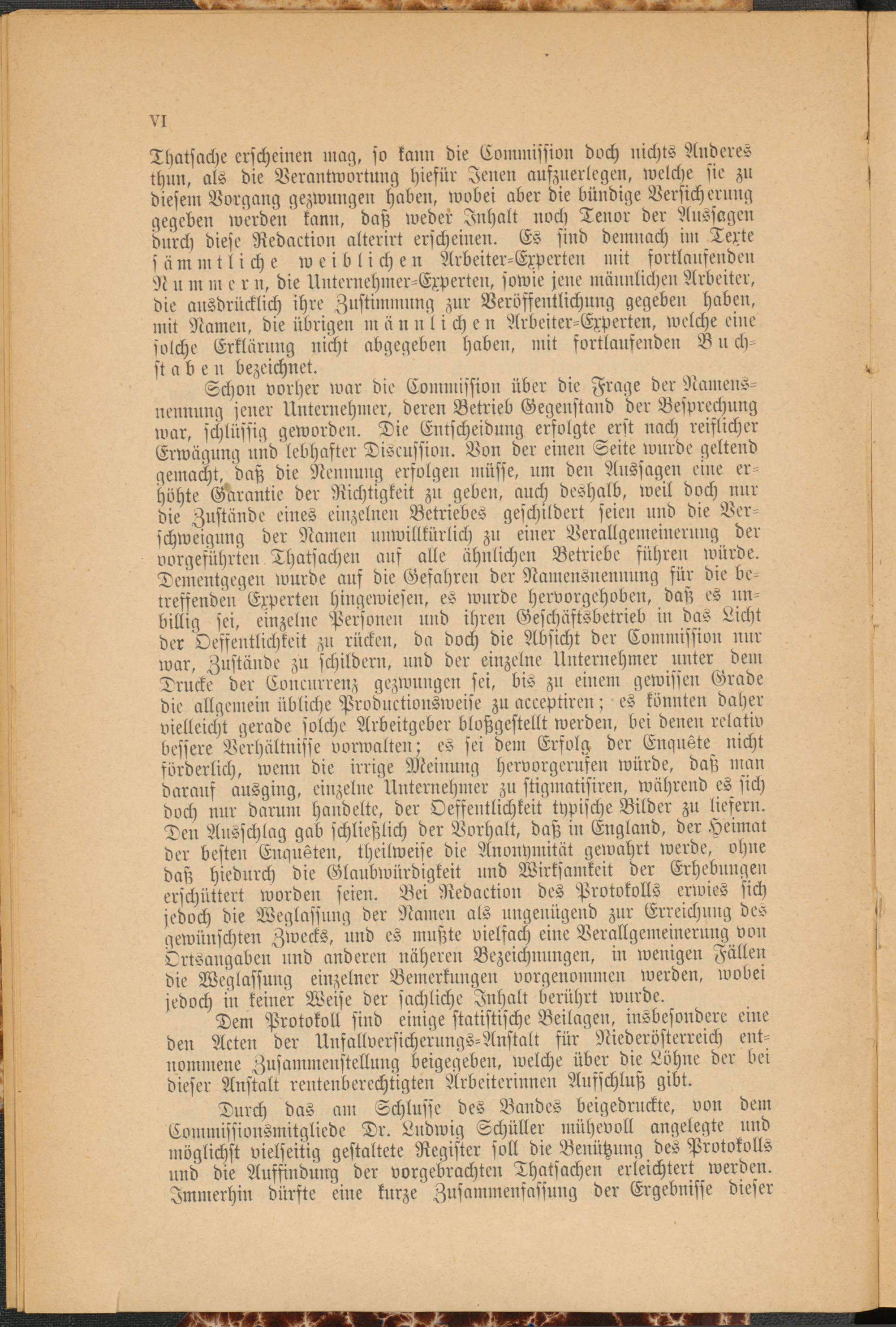 VI

Thatsache erscheinen mag, so kann die Commission doch nichts Anderes thun, als die Verantwortung hiefür Jenen aufzuerlegen, welche sie zu diesem Vorgang gezwungen haben, wobei aber die bündige Versicherung gegeben werden kann, daß weder Inhalt noch Tenor der Aussagen durch diese Redaction alterirt erscheinen. Es sind demnach im Texte sämmtliche weiblichen Arbeiter-Experten mit fortlaufenden Nummern, die Unternehmer-Experten, sowie jene männlichen Arbeiter, die ausdrücklich ihre Zustimmung zur Veröffentlichung gegeben haben, mit Namen, die übrigen männlichen Arbeiter-Experten, welche eine solche Erklärung nicht abgegeben haben, mit fortlaufenden Buchstaben bezeichnet.

Schon vorher war die Commission über die Frage der Namensnennung jener Unternehmer, deren Betrieb Gegenstand der Besprechung war, schlüssig geworden. Die Entscheidung erfolgte erst nach reiflicher Erwägung und lebhafter Discussion. Von der einen Seite wurde geltend gemacht, daß die Nennung erfolgen müsse, um den Aussagen eine erhöhte Garantie der Richtigkeit zu geben, auch deshalb, weil doch nur die Zustände eines einzelnen Betriebes geschildert seien und die Verschweigung der Namen unwillkürlich zu einer Verallgemeinerung der vorgeführten Thatsachen auf alle ähnlichen Betriebe führen würde. Dementgegen wurde auf die Gefahren der Namensnennung für die betreffenden Experten hingewiesen, es wurde hervorgehoben, daß es unbillig sei, einzelne Personen und ihren Geschäftsbetrieb in das Licht der Oeffentlichkeit zu rücken, da doch die Absicht der Commission nur war, Zustände zu schildern, und der einzelne Unternehmer unter dem Drucke der Concurrenz gezwungen sei, bis zu einem gewissen Grade die allgemein übliche Productionsweise zu acceptiren; es könnten daher vielleicht gerade solche Arbeitgeber bloßgestellt werden, bei denen relativ bessere Verhältnisse vorwalten; es sei dem Erfolg der Enquête nicht förderlich, wenn die irrige Meinung hervorgerufen würde, daß man darauf ausging, einzelne Unternehmer zu stigmatisiren, während es sich doch nur darum handelte, der Oeffentlichkeit typische Bilder zu liefern. Den Ausschlag gab schließlich der Vorhalt, daß in England, der Heimat der besten Enquêten, theilweise die Anonymität gewahrt werde, ohne daß hiedurch die Glaubwürdigkeit und Wirksamkeit der Erhebungen erschüttert worden seien. Bei Redaction des Protokolls erwies sich jedoch die Weglassung der Namen als ungenügend zur Erreichung des gewünschten Zwecks, und es mußte vielfach eine Verallgemeinerung von Ortsangaben und anderen näheren Bezeichnungen, in wenigen Fällen die Weglassung einzelner Bemerkungen vorgenommen werden, wobei jedoch in keiner Weise der sachliche Inhalt berührt wurde.

Dem Protokoll sind einige statistische Beilagen, insbesondere eine den Acten der Unfallversicherungs-Anstalt für Niederösterreich entnommene Zusammenstellung beigegeben, welche über die Löhne der bei dieser Anstalt rentenberechtigten Arbeiterinnen Aufschluß gibt.

Durch das am Schlusse des Bandes beigedruckte, von dem Commissionsmitgliede Dr. Ludwig Schüller mühevoll angelegte und möglichst vielseitig gestaltete Register soll die Benützung des Protokolls und die Auffindung der vorgebrachten Thatsachen erleichtert werden. Immerhin dürfte eine kurze Zusammenfassung der Ergebnisse dieser